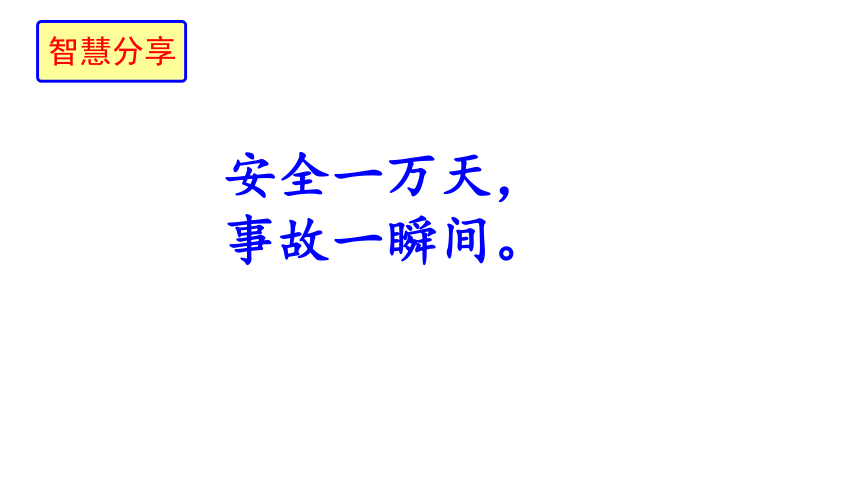 智慧分享

安全一万天，
事故一瞬间。